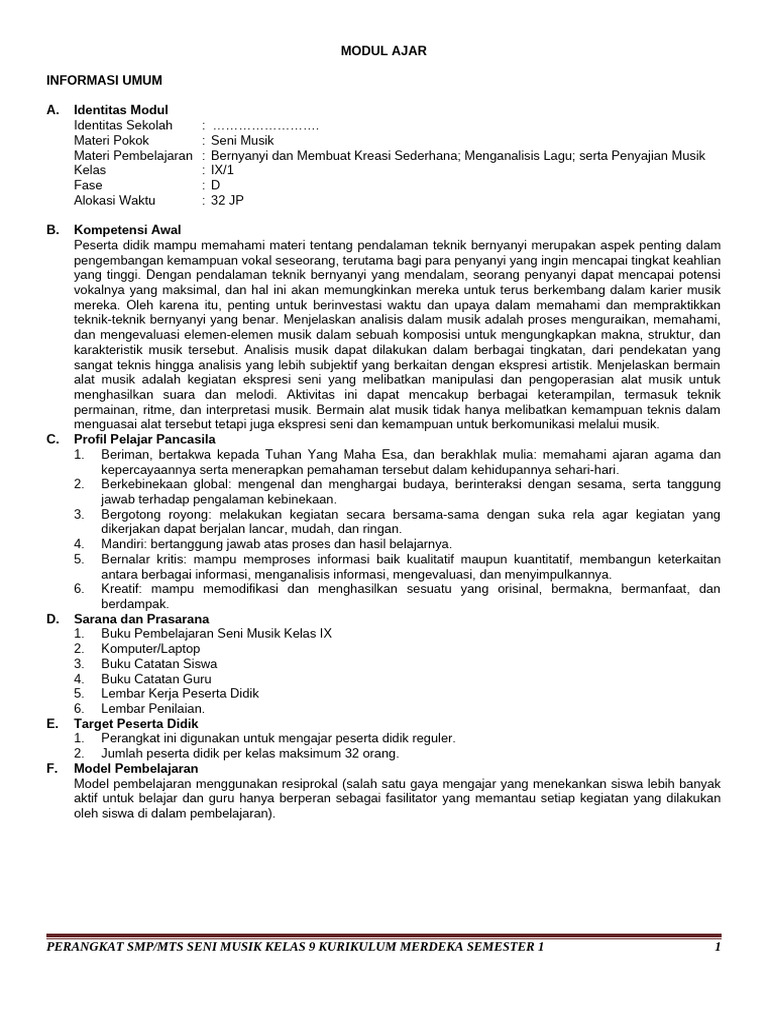 MODUL AJAR

INFORMASI UMUM

A. Identitas Modul
Identitas Sekolah : ……………………
Materi Pokok : Seni Musik
Materi Pembelajaran : Bernyanyi dan Membuat Kreasi Sederhana; Menganalisis Lagu; serta Penyajian Musik
Kelas : IX/1
Fase : D
Alokasi Waktu : 32 JP

B. Kompetensi Awal
Peserta didik mampu memahami materi tentang pendalaman teknik bernyanyi merupakan aspek penting dalam pengembangan kemampuan vokal seseorang, terutama bagi para penyanyi yang ingin mencapai tingkat keahlian yang tinggi. Dengan pendalaman teknik bernyanyi yang mendalam, seorang penyanyi dapat mencapai potensi vokalnya yang maksimal, dan hal ini akan memungkinkan mereka untuk terus berkembang dalam karier musik mereka. Oleh karena itu, penting untuk berinvestasi waktu dan upaya dalam memahami dan mempraktikkan teknik-teknik bernyanyi yang benar. Menjelaskan analisis dalam musik adalah proses menguraikan, memahami, dan mengevaluasi elemen-elemen musik dalam sebuah komposisi untuk mengungkapkan makna, struktur, dan karakteristik musik tersebut. Analisis musik dapat dilakukan dalam berbagai tingkatan, dari pendekatan yang sangat teknis hingga analisis yang lebih subjektif yang berkaitan dengan ekspresi artistik. Menjelaskan bermain alat musik adalah kegiatan ekspresi seni yang melibatkan manipulasi dan pengoperasian alat musik untuk menghasilkan suara dan melodi. Aktivitas ini dapat mencakup berbagai keterampilan, termasuk teknik permainan, ritme, dan interpretasi musik. Bermain alat musik tidak hanya melibatkan kemampuan teknis dalam menguasai alat tersebut tetapi juga ekspresi seni dan kemampuan untuk berkomunikasi melalui musik.

C. Profil Pelajar Pancasila
1. Beriman, bertakwa kepada Tuhan Yang Maha Esa, dan berakhlak mulia: memahami ajaran agama dan kepercayaannya serta menerapkan pemahaman tersebut dalam kehidupannya sehari-hari.
2. Berkebinekaan global: mengenal dan menghargai budaya, berinteraksi dengan sesama, serta tanggung jawab terhadap pengalaman kebinekaan.
3. Bergotong royong: melakukan kegiatan secara bersama-sama dengan suka rela agar kegiatan yang dikerjakan dapat berjalan lancar, mudah, dan ringan.
4. Mandiri: bertanggung jawab atas proses dan hasil belajarnya.
5. Bernalar kritis: mampu memproses informasi baik kualitatif maupun kuantitatif, membangun keterkaitan antara berbagai informasi, menganalisis informasi, mengevaluasi, dan menyimpulkannya.
6. Kreatif: mampu memodifikasi dan menghasilkan sesuatu yang orisinal, bermakna, bermanfaat, dan berdampak.

D. Sarana dan Prasarana
1. Buku Pembelajaran Seni Musik Kelas IX
2. Komputer/Laptop
3. Buku Catatan Siswa
4. Buku Catatan Guru
5. Lembar Kerja Peserta Didik
6. Lembar Penilaian.

E. Target Peserta Didik
1. Perangkat ini digunakan untuk mengajar peserta didik reguler.
2. Jumlah peserta didik per kelas maksimum 32 orang.

F. Model Pembelajaran
Model pembelajaran menggunakan resiprokal (salah satu gaya mengajar yang menekankan siswa lebih banyak aktif untuk belajar dan guru hanya berperan sebagai fasilitator yang memantau setiap kegiatan yang dilakukan oleh siswa di dalam pembelajaran).

PERANGKAT SMP/MTS SENI MUSIK KELAS 9 KURIKULUM MERDEKA SEMESTER 1 1